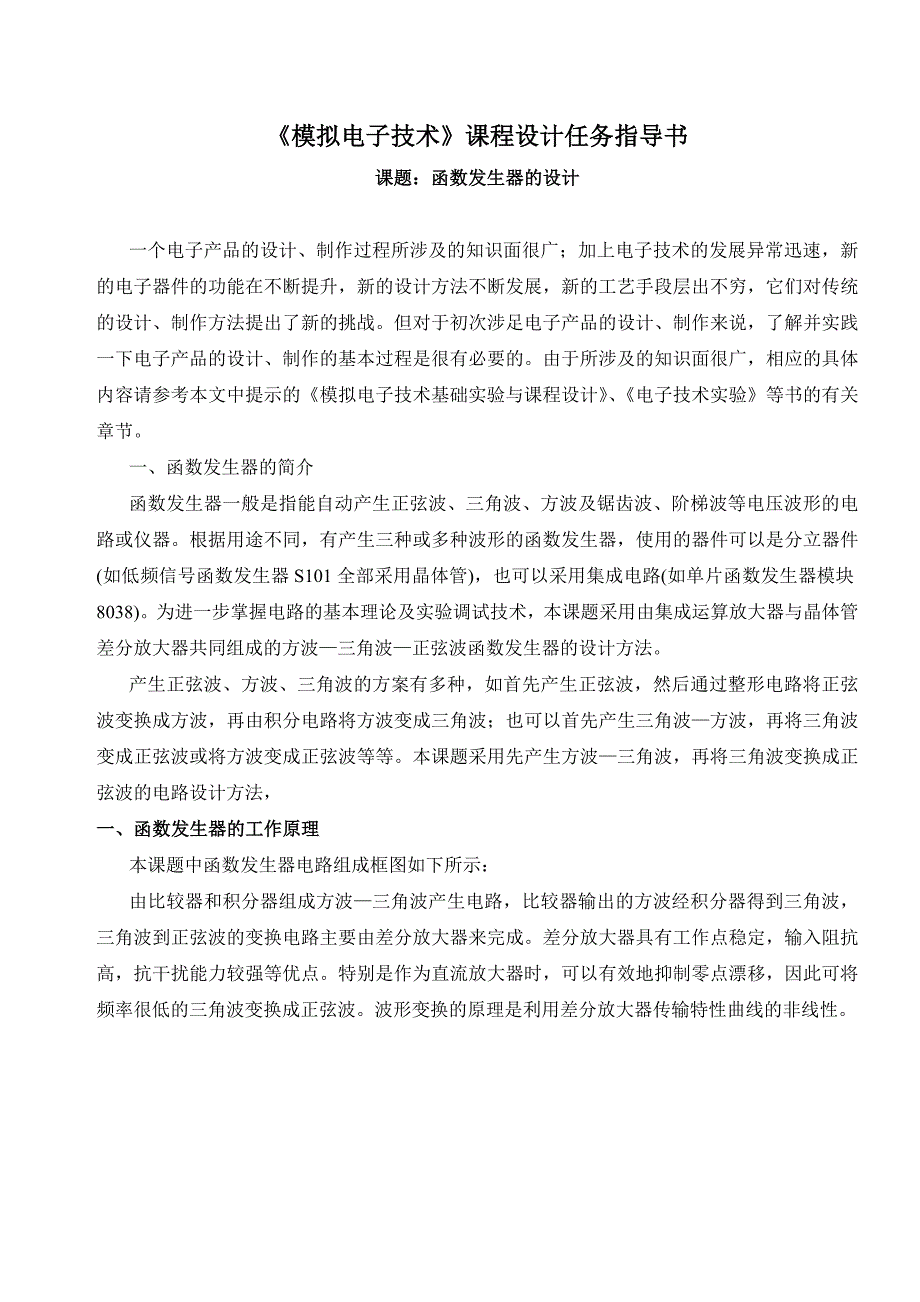 《模拟电子技术》课程设计任务指导书

课题：函数发生器的设计

一个电子产品的设计、制作过程所涉及的知识面很广；加上电子技术的发展异常迅速，新的电子器件的功能在不断提升，新的设计方法不断发展，新的工艺手段层出不穷，它们对传统的设计、制作方法提出了新的挑战。但对于初次涉足电子产品的设计、制作来说，了解并实践一下电子产品的设计、制作的基本过程是很有必要的。由于所涉及的知识面很广，相应的具体内容请参考本文中提示的《模拟电子技术基础实验与课程设计》、《电子技术实验》等书的有关章节。

一、函数发生器的简介

函数发生器一般是指能自动产生正弦波、三角波、方波及锯齿波、阶梯波等电压波形的电路或仪器。根据用途不同，有产生三种或多种波形的函数发生器，使用的器件可以是分立器件(如低频信号函数发生器 S101 全部采用晶体管)，也可以采用集成电路(如单片函数发生器模块 8038)。为进一步掌握电路的基本理论及实验调试技术，本课题采用由集成运算放大器与晶体管差分放大器共同组成的方波—三角波—正弦波函数发生器的设计方法。

产生正弦波、方波、三角波的方案有多种，如首先产生正弦波，然后通过整形电路将正弦波变换成方波，再由积分电路将方波变成三角波；也可以首先产生三角波—方波，再将三角波变成正弦波或将方波变成正弦波等等。本课题采用先产生方波—三角波，再将三角波变换成正弦波的电路设计方法，

一、函数发生器的工作原理

本课题中函数发生器电路组成框图如下所示：

由比较器和积分器组成方波—三角波产生电路，比较器输出的方波经积分器得到三角波，三角波到正弦波的变换电路主要由差分放大器来完成。差分放大器具有工作点稳定，输入阻抗高，抗干扰能力较强等优点。特别是作为直流放大器时，可以有效地抑制零点漂移，因此可将频率很低的三角波变换成正弦波。波形变换的原理是利用差分放大器传输特性曲线的非线性。